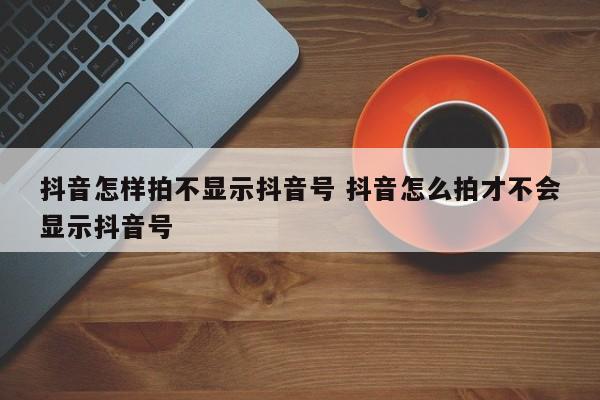 抖音怎样拍不显示抖音号 抖音怎么拍才不会显示抖音号